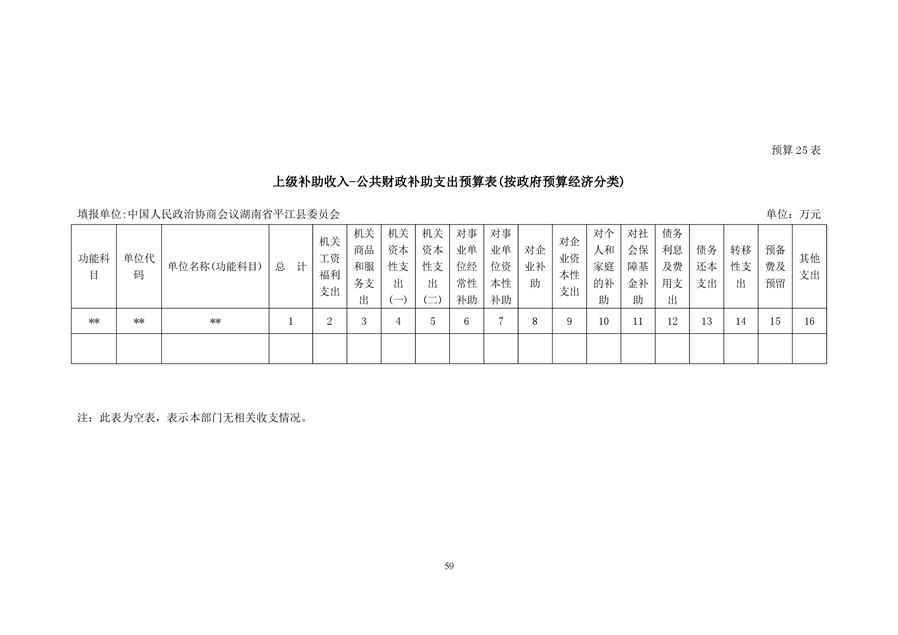 预算 25 表

上级补助收入-公共财政补助支出预算表(按政府预算经济分类)

填报单位:中国人民政治协商会议湖南省平江县委员会

单位：万元

| 功能科目 | 单位代码 | 单位名称(功能科目) | 总　计 | 机关工资福利支出 | 机关商品和服务支出 | 机关资本性支出(一) | 机关资本性支出(二) | 对事业单位经常性补助 | 对事业单位资本性补助 | 对企业补助 | 对企业资本性支出 | 对个人和家庭的补助 | 对社会保障基金补助 | 债务利息及费用支出 | 债务还本支出 | 转移性支出 | 预备费及预留 | 其他支出 |
|---|---|---|---|---|---|---|---|---|---|---|---|---|---|---|---|---|---|---|
| ** | ** | ** | 1 | 2 | 3 | 4 | 5 | 6 | 7 | 8 | 9 | 10 | 11 | 12 | 13 | 14 | 15 | 16 |
| | | | | | | | | | | | | | | | | | | |

注：此表为空表，表示本部门无相关收支情况。

59